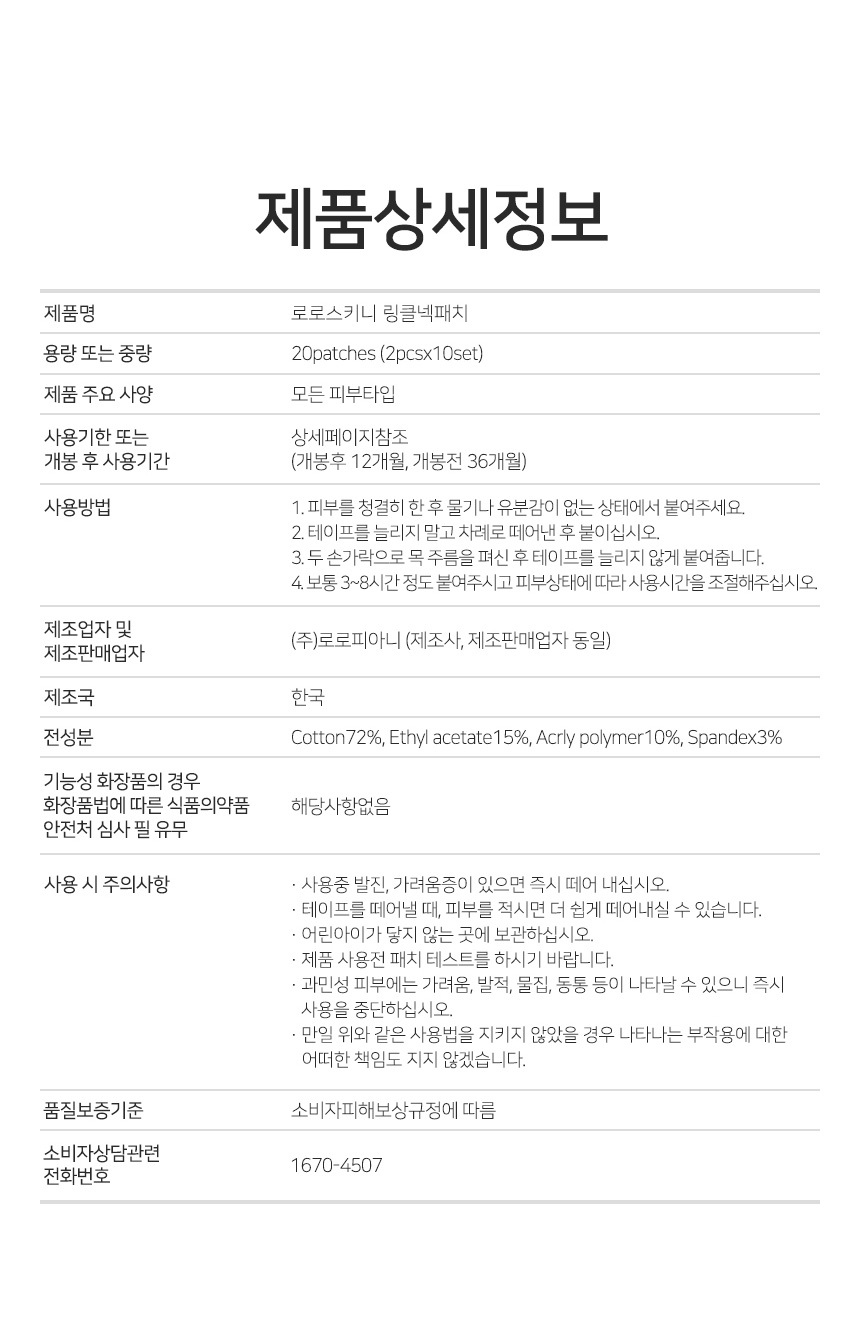 제품상세정보

| | |
|---|---|
| 제품명 | 로로스키니 링클넥패치 |
| 용량 또는 중량 | 20patches (2pcsx10set) |
| 제품 주요 사양 | 모든 피부타입 |
| 사용기한 또는 개봉 후 사용기간 | 상세페이지참조 (개봉후 12개월, 개봉전 36개월) |
| 사용방법 | 1. 피부를 청결히 한 후 물기나 유분감이 없는 상태에서 붙여주세요. 2. 테이프를 늘리지 말고 차례로 떼어낸 후 붙이십시오. 3. 두 손가락으로 목 주름을 펴신 후 테이프를 늘리지 않게 붙여줍니다. 4. 보통 3~8시간 정도 붙여주시고 피부상태에 따라 사용시간을 조절해주십시오. |
| 제조업자 및 제조판매업자 | (주)로로피아니 (제조사, 제조판매업자 동일) |
| 제조국 | 한국 |
| 전성분 | Cotton72%, Ethyl acetate15%, Acrly polymer10%, Spandex3% |
| 기능성 화장품의 경우 화장품법에 따른 식품의약품 안전처 심사 필 유무 | 해당사항없음 |
| 사용 시 주의사항 | · 사용중 발진, 가려움증이 있으면 즉시 떼어 내십시오. · 테이프를 떼어낼 때, 피부를 적시면 더 쉽게 떼어내실 수 있습니다. · 어린아이가 닿지 않는 곳에 보관하십시오. · 제품 사용전 패치 테스트를 하시기 바랍니다. · 과민성 피부에는 가려움, 발적, 물집, 동통 등이 나타날 수 있으니 즉시 사용을 중단하십시오. · 만일 위와 같은 사용법을 지키지 않았을 경우 나타나는 부작용에 대한 어떠한 책임도 지지 않겠습니다. |
| 품질보증기준 | 소비자피해보상규정에 따름 |
| 소비자상담관련 전화번호 | 1670-4507 |